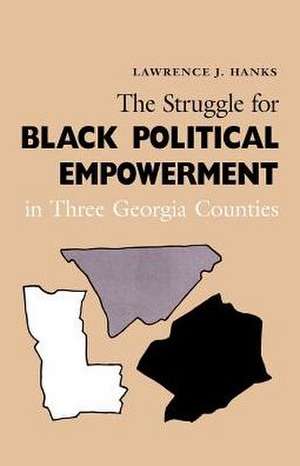 LAWRENCE J. HANKS

The Struggle for
BLACK POLITICAL
EMPOWERMENT
in Three Georgia Counties